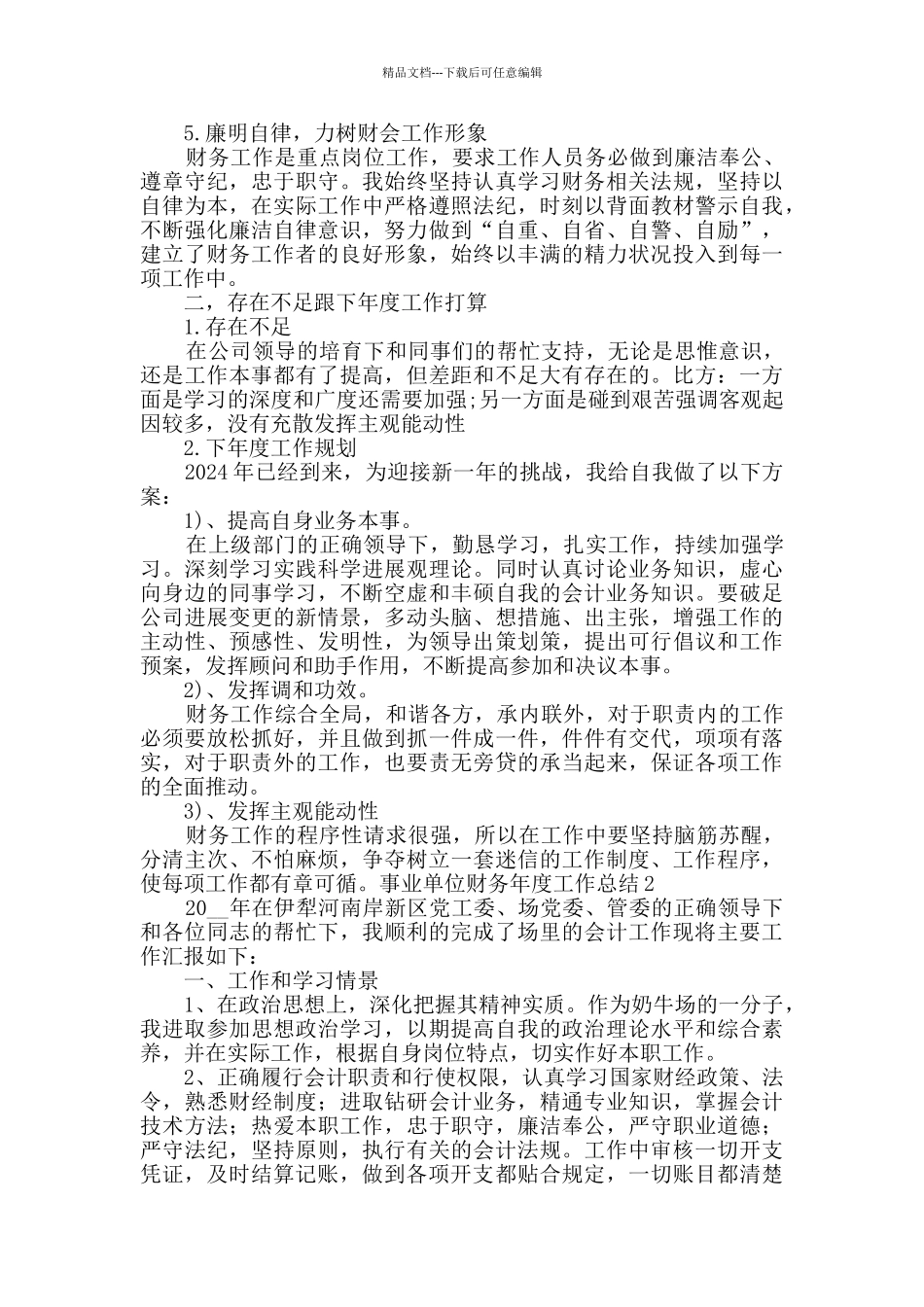 精品文档---下载后可任意编辑

5.廉明自律，力树财会工作形象

财务工作是重点岗位工作，要求工作人员务必做到廉洁奉公、遵章守纪，忠于职守。我始终坚持认真学习财务相关法规，坚持以自律为本，在实际工作中严格遵照法纪，时刻以背面教材警示自我，不断强化廉洁自律意识，努力做到“自重、自省、自警、自励”，建立了财务工作者的良好形象，始终以丰满的精力状况投入到每一项工作中。

二，存在不足跟下年度工作打算

1.存在不足

在公司领导的培育下和同事们的帮忙支持，无论是思惟意识，还是工作本事都有了提高，但差距和不足大有存在的。比方：一方面是学习的深度和广度还需要加强;另一方面是碰到艰苦强调客观起因较多，没有充散发挥主观能动性

2.下年度工作规划

2024年已经到来，为迎接新一年的挑战，我给自我做了以下方案：

1)、提高自身业务本事。

在上级部门的正确领导下，勤恳学习，扎实工作，持续加强学习。深刻学习实践科学进展观理论。同时认真讨论业务知识，虚心向身边的同事学习，不断空虚和丰硕自我的会计业务知识。要破足公司进展变更的新情景，多动头脑、想措施、出主张，增强工作的主动性、预感性、发明性，为领导出策划策，提出可行倡议和工作预案，发挥顾问和助手作用，不断提高参加和决议本事。

2)、发挥调和功效。

财务工作综合全局，和谐各方，承内联外，对于职责内的工作必须要放松抓好，并且做到抓一件成一件，件件有交代，项项有落实，对于职责外的工作，也要责无旁贷的承当起来，保证各项工作的全面推动。

3)、发挥主观能动性

财务工作的程序性请求很强，所以在工作中要坚持脑筋苏醒，分清主次、不怕麻烦，争夺树立一套迷信的工作制度、工作程序，使每项工作都有章可循。事业单位财务年度工作总结2

20__年在伊犁河南岸新区党工委、场党委、管委的正确领导下和各位同志的帮忙下，我顺利的完成了场里的会计工作现将主要工作汇报如下：

一、工作和学习情景

1、在政治思想上，深化把握其精神实质。作为奶牛场的一分子，我进取参加思想政治学习，以期提高自我的政治理论水平和综合素养，并在实际工作，根据自身岗位特点，切实作好本职工作。

2、正确履行会计职责和行使权限，认真学习国家财经政策、法令，熟悉财经制度；进取钻研会计业务，精通专业知识，掌握会计技术方法；热爱本职工作，忠于职守，廉洁奉公，严守职业道德；严守法纪，坚持原则，执行有关的会计法规。工作中审核一切开支凭证，及时结算记账，做到各项开支都贴合规定，一切账目都清楚